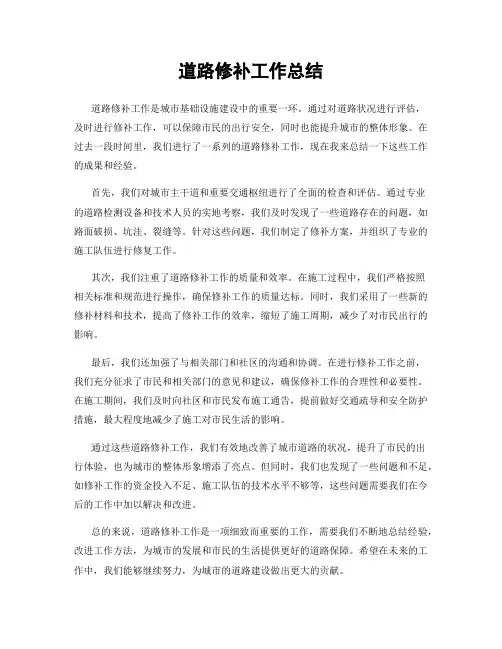 道路修补工作总结

道路修补工作是城市基础设施建设中的重要一环。通过对道路状况进行评估，及时进行修补工作，可以保障市民的出行安全，同时也能提升城市的整体形象。在过去一段时间里，我们进行了一系列的道路修补工作，现在我来总结一下这些工作的成果和经验。

首先，我们对城市主干道和重要交通枢纽进行了全面的检查和评估。通过专业的道路检测设备和技术人员的实地考察，我们及时发现了一些道路存在的问题，如路面破损、坑洼、裂缝等。针对这些问题，我们制定了修补方案，并组织了专业的施工队伍进行修复工作。

其次，我们注重了道路修补工作的质量和效率。在施工过程中，我们严格按照相关标准和规范进行操作，确保修补工作的质量达标。同时，我们采用了一些新的修补材料和技术，提高了修补工作的效率，缩短了施工周期，减少了对市民出行的影响。

最后，我们还加强了与相关部门和社区的沟通和协调。在进行修补工作之前，我们充分征求了市民和相关部门的意见和建议，确保修补工作的合理性和必要性。在施工期间，我们及时向社区和市民发布施工通告，提前做好交通疏导和安全防护措施，最大程度地减少了施工对市民生活的影响。

通过这些道路修补工作，我们有效地改善了城市道路的状况，提升了市民的出行体验，也为城市的整体形象增添了亮点。但同时，我们也发现了一些问题和不足，如修补工作的资金投入不足、施工队伍的技术水平不够等，这些问题需要我们在今后的工作中加以解决和改进。

总的来说，道路修补工作是一项细致而重要的工作，需要我们不断地总结经验，改进工作方法，为城市的发展和市民的生活提供更好的道路保障。希望在未来的工作中，我们能够继续努力，为城市的道路建设做出更大的贡献。